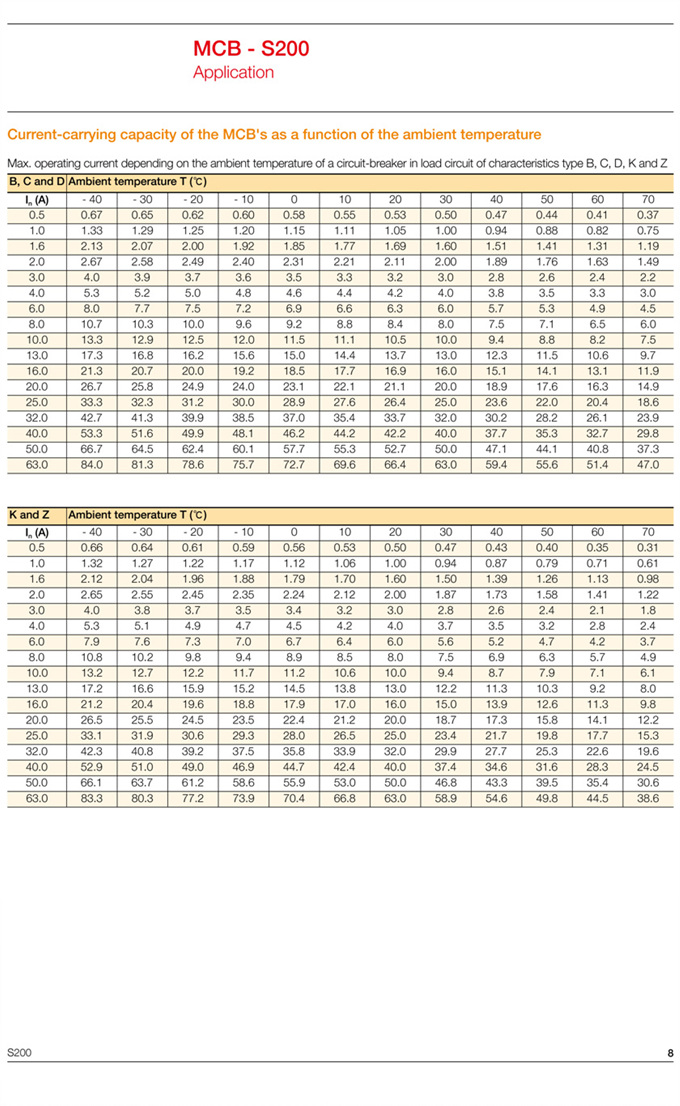 MCB - S200
Application

Current-carrying capacity of the MCB's as a function of the ambient temperature

Max. operating current depending on the ambient temperature of a circuit-breaker in load circuit of characteristics type B, C, D, K and Z

| B, C and D | Ambient temperature T (℃) | | | | | | | | | | | |
|---|---|---|---|---|---|---|---|---|---|---|---|---|
| $I_n$ (A) | - 40 | - 30 | - 20 | - 10 | 0 | 10 | 20 | 30 | 40 | 50 | 60 | 70 |
| 0.5 | 0.67 | 0.65 | 0.62 | 0.60 | 0.58 | 0.55 | 0.53 | 0.50 | 0.47 | 0.44 | 0.41 | 0.37 |
| 1.0 | 1.33 | 1.29 | 1.25 | 1.20 | 1.15 | 1.11 | 1.05 | 1.00 | 0.94 | 0.88 | 0.82 | 0.75 |
| 1.6 | 2.13 | 2.07 | 2.00 | 1.92 | 1.85 | 1.77 | 1.69 | 1.60 | 1.51 | 1.41 | 1.31 | 1.19 |
| 2.0 | 2.67 | 2.58 | 2.49 | 2.40 | 2.31 | 2.21 | 2.11 | 2.00 | 1.89 | 1.76 | 1.63 | 1.49 |
| 3.0 | 4.0 | 3.9 | 3.7 | 3.6 | 3.5 | 3.3 | 3.2 | 3.0 | 2.8 | 2.6 | 2.4 | 2.2 |
| 4.0 | 5.3 | 5.2 | 5.0 | 4.8 | 4.6 | 4.4 | 4.2 | 4.0 | 3.8 | 3.5 | 3.3 | 3.0 |
| 6.0 | 8.0 | 7.7 | 7.5 | 7.2 | 6.9 | 6.6 | 6.3 | 6.0 | 5.7 | 5.3 | 4.9 | 4.5 |
| 8.0 | 10.7 | 10.3 | 10.0 | 9.6 | 9.2 | 8.8 | 8.4 | 8.0 | 7.5 | 7.1 | 6.5 | 6.0 |
| 10.0 | 13.3 | 12.9 | 12.5 | 12.0 | 11.5 | 11.1 | 10.5 | 10.0 | 9.4 | 8.8 | 8.2 | 7.5 |
| 13.0 | 17.3 | 16.8 | 16.2 | 15.6 | 15.0 | 14.4 | 13.7 | 13.0 | 12.3 | 11.5 | 10.6 | 9.7 |
| 16.0 | 21.3 | 20.7 | 20.0 | 19.2 | 18.5 | 17.7 | 16.9 | 16.0 | 15.1 | 14.1 | 13.1 | 11.9 |
| 20.0 | 26.7 | 25.8 | 24.9 | 24.0 | 23.1 | 22.1 | 21.1 | 20.0 | 18.9 | 17.6 | 16.3 | 14.9 |
| 25.0 | 33.3 | 32.3 | 31.2 | 30.0 | 28.9 | 27.6 | 26.4 | 25.0 | 23.6 | 22.0 | 20.4 | 18.6 |
| 32.0 | 42.7 | 41.3 | 39.9 | 38.5 | 37.0 | 35.4 | 33.7 | 32.0 | 30.2 | 28.2 | 26.1 | 23.9 |
| 40.0 | 53.3 | 51.6 | 49.9 | 48.1 | 46.2 | 44.2 | 42.2 | 40.0 | 37.7 | 35.3 | 32.7 | 29.8 |
| 50.0 | 66.7 | 64.5 | 62.4 | 60.1 | 57.7 | 55.3 | 52.7 | 50.0 | 47.1 | 44.1 | 40.8 | 37.3 |
| 63.0 | 84.0 | 81.3 | 78.6 | 75.7 | 72.7 | 69.6 | 66.4 | 63.0 | 59.4 | 55.6 | 51.4 | 47.0 |

| K and Z | Ambient temperature T (℃) | | | | | | | | | | | |
|---|---|---|---|---|---|---|---|---|---|---|---|---|
| $I_n$ (A) | - 40 | - 30 | - 20 | - 10 | 0 | 10 | 20 | 30 | 40 | 50 | 60 | 70 |
| 0.5 | 0.66 | 0.64 | 0.61 | 0.59 | 0.56 | 0.53 | 0.50 | 0.47 | 0.43 | 0.40 | 0.35 | 0.31 |
| 1.0 | 1.32 | 1.27 | 1.22 | 1.17 | 1.12 | 1.06 | 1.00 | 0.94 | 0.87 | 0.79 | 0.71 | 0.61 |
| 1.6 | 2.12 | 2.04 | 1.96 | 1.88 | 1.79 | 1.70 | 1.60 | 1.50 | 1.39 | 1.26 | 1.13 | 0.98 |
| 2.0 | 2.65 | 2.55 | 2.45 | 2.35 | 2.24 | 2.12 | 2.00 | 1.87 | 1.73 | 1.58 | 1.41 | 1.22 |
| 3.0 | 4.0 | 3.8 | 3.7 | 3.5 | 3.4 | 3.2 | 3.0 | 2.8 | 2.6 | 2.4 | 2.1 | 1.8 |
| 4.0 | 5.3 | 5.1 | 4.9 | 4.7 | 4.5 | 4.2 | 4.0 | 3.7 | 3.5 | 3.2 | 2.8 | 2.4 |
| 6.0 | 7.9 | 7.6 | 7.3 | 7.0 | 6.7 | 6.4 | 6.0 | 5.6 | 5.2 | 4.7 | 4.2 | 3.7 |
| 8.0 | 10.8 | 10.2 | 9.8 | 9.4 | 8.9 | 8.5 | 8.0 | 7.5 | 6.9 | 6.3 | 5.7 | 4.9 |
| 10.0 | 13.2 | 12.7 | 12.2 | 11.7 | 11.2 | 10.6 | 10.0 | 9.4 | 8.7 | 7.9 | 7.1 | 6.1 |
| 13.0 | 17.2 | 16.6 | 15.9 | 15.2 | 14.5 | 13.8 | 13.0 | 12.2 | 11.3 | 10.3 | 9.2 | 8.0 |
| 16.0 | 21.2 | 20.4 | 19.6 | 18.8 | 17.9 | 17.0 | 16.0 | 15.0 | 13.9 | 12.6 | 11.3 | 9.8 |
| 20.0 | 26.5 | 25.5 | 24.5 | 23.5 | 22.4 | 21.2 | 20.0 | 18.7 | 17.3 | 15.8 | 14.1 | 12.2 |
| 25.0 | 33.1 | 31.9 | 30.6 | 29.3 | 28.0 | 26.5 | 25.0 | 23.4 | 21.7 | 19.8 | 17.7 | 15.3 |
| 32.0 | 42.3 | 40.8 | 39.2 | 37.5 | 35.8 | 33.9 | 32.0 | 29.9 | 27.7 | 25.3 | 22.6 | 19.6 |
| 40.0 | 52.9 | 51.0 | 49.0 | 46.9 | 44.7 | 42.4 | 40.0 | 37.4 | 34.6 | 31.6 | 28.3 | 24.5 |
| 50.0 | 66.1 | 63.7 | 61.2 | 58.6 | 55.9 | 53.0 | 50.0 | 46.8 | 43.3 | 39.5 | 35.4 | 30.6 |
| 63.0 | 83.3 | 80.3 | 77.2 | 73.9 | 70.4 | 66.8 | 63.0 | 58.9 | 54.6 | 49.8 | 44.5 | 38.6 |

S200 8